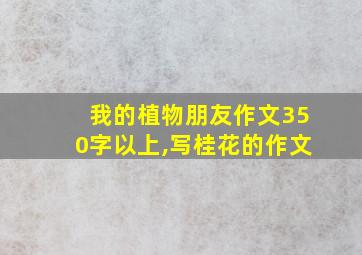 我的植物朋友作文350字以上,写桂花的作文